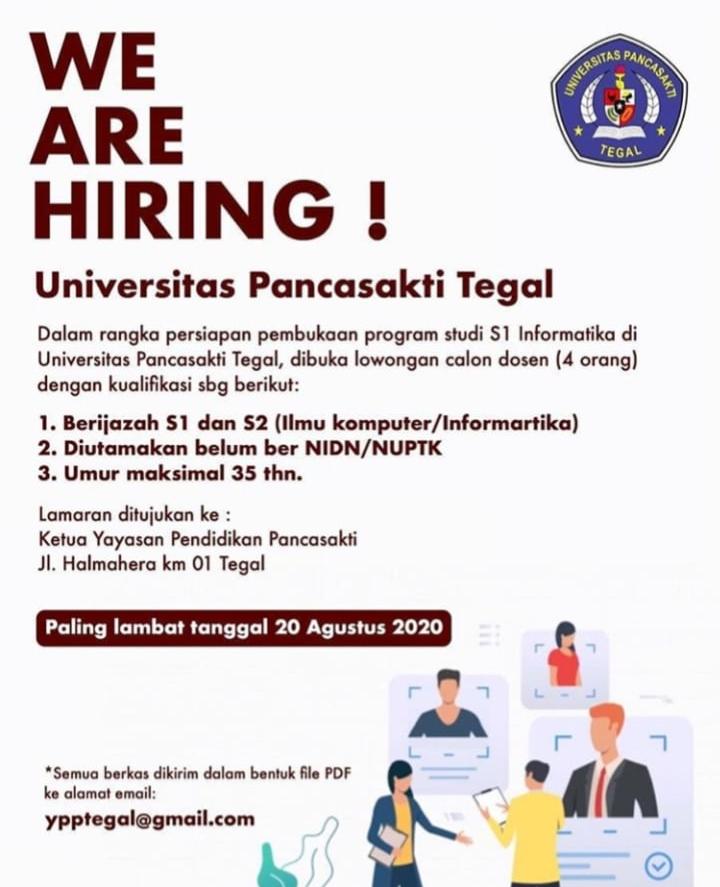 WE
ARE
HIRING !

UNIVERSITAS PANCASAKTI
TEGAL

Universitas Pancasakti Tegal

Dalam rangka persiapan pembukaan program studi S1 Informatika di Universitas Pancasakti Tegal, dibuka lowongan calon dosen (4 orang) dengan kualifikasi sbg berikut:

1. Berijazah S1 dan S2 (Ilmu komputer/Informartika)
2. Diutamakan belum ber NIDN/NUPTK
3. Umur maksimal 35 thn.

Lamaran ditujukan ke :
Ketua Yayasan Pendidikan Pancasakti
Jl. Halmahera km 01 Tegal

Paling lambat tanggal 20 Agustus 2020

*Semua berkas dikirim dalam bentuk file PDF ke alamat email:

ypptegal@gmail.com